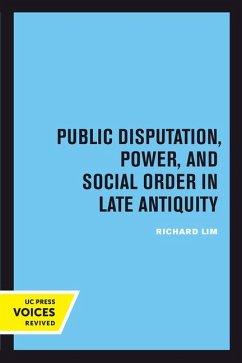 PUBLIC DISPUTATION, POWER, AND SOCIAL ORDER IN LATE ANTIQUITY

RICHARD LIM

UC PRESS
VOICES
REVIVED